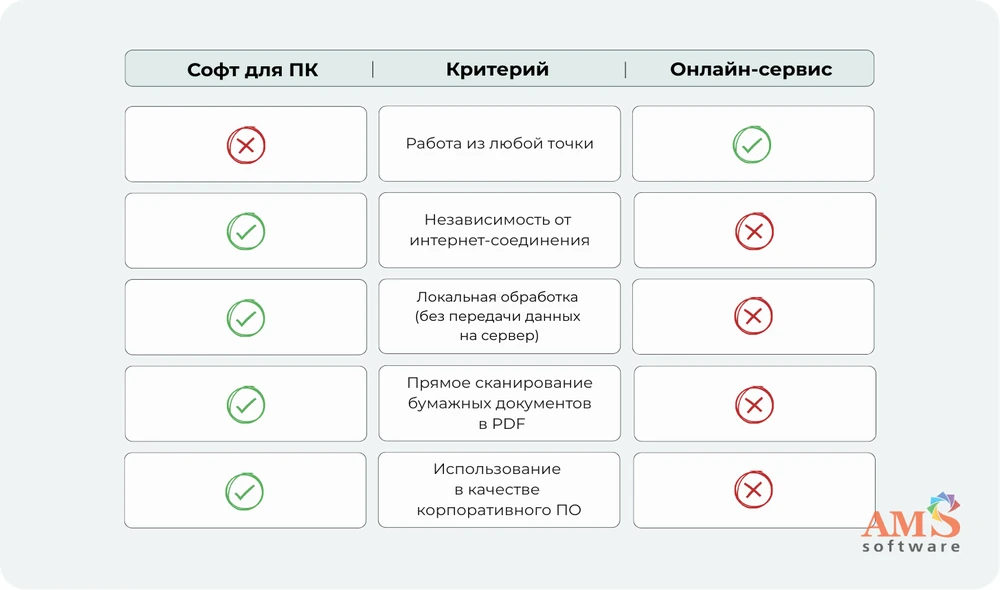 | Софт для ПК | Критерий | Онлайн-сервис |
|---|---|---|
| ✗ | Работа из любой точки | ✓ |
| ✓ | Независимость от интернет-соединения | ✗ |
| ✓ | Локальная обработка (без передачи данных на сервер) | ✗ |
| ✓ | Прямое сканирование бумажных документов в PDF | ✗ |
| ✓ | Использование в качестве корпоративного ПО | ✗ |

AMS software